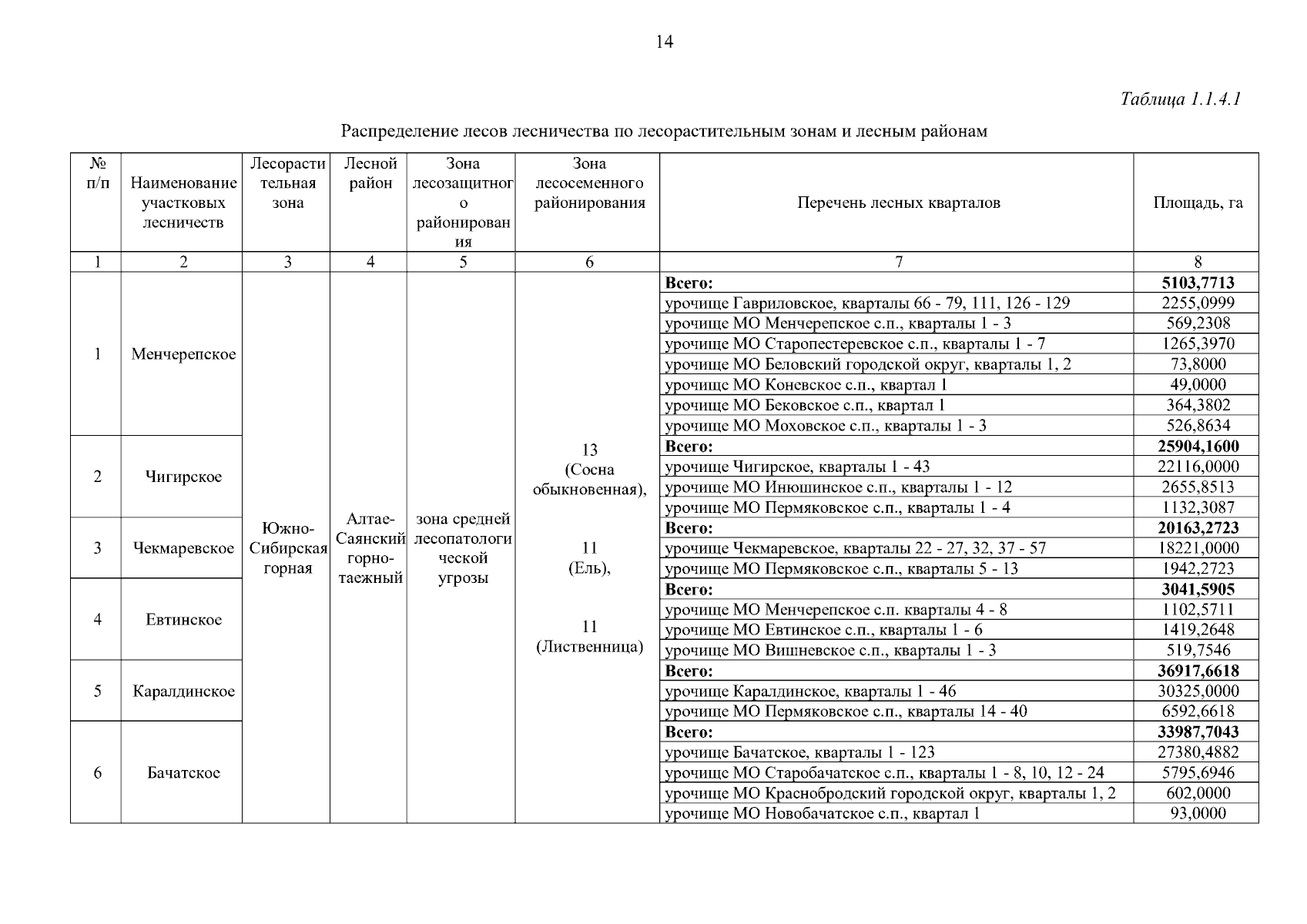 14

Таблица 1.1.4.1

Распределение лесов лесничества по лесорастительным зонам и лесным районам

| № п/п | Наименование участковых лесничеств | Лесорастительная зона | Лесной район | Зона лесозащитного районирования | Зона лесосеменного районирования | Перечень лесных кварталов | Площадь, га |
|---|---|---|---|---|---|---|---|
| 1 | 2 | 3 | 4 | 5 | 6 | 7 | 8 |
| 1 | Менчерепское | Южно-Сибирская горная | Алтае-Саянский горно-таежный | зона средней лесопатологической угрозы | 13 (Сосна обыкновенная), 11 (Ель), 11 (Лиственница) | **Всего:** | **5103,7713** |
| | | | | | | урочище Гавриловское, кварталы 66 - 79, 111, 126 - 129 | 2255,0999 |
| | | | | | | урочище МО Менчерепское с.п., кварталы 1 - 3 | 569,2308 |
| | | | | | | урочище МО Старопестеревское с.п., кварталы 1 - 7 | 1265,3970 |
| | | | | | | урочище МО Беловский городской округ, кварталы 1, 2 | 73,8000 |
| | | | | | | урочище МО Коневское с.п., квартал 1 | 49,0000 |
| | | | | | | урочище МО Бековское с.п., квартал 1 | 364,3802 |
| | | | | | | урочище МО Моховское с.п., кварталы 1 - 3 | 526,8634 |
| 2 | Чигирское | | | | | **Всего:** | **25904,1600** |
| | | | | | | урочище Чигирское, кварталы 1 - 43 | 22116,0000 |
| | | | | | | урочище МО Инюшинское с.п., кварталы 1 - 12 | 2655,8513 |
| | | | | | | урочище МО Пермяковское с.п., кварталы 1 - 4 | 1132,3087 |
| 3 | Чекмаревское | | | | | **Всего:** | **20163,2723** |
| | | | | | | урочище Чекмаревское, кварталы 22 - 27, 32, 37 - 57 | 18221,0000 |
| | | | | | | урочище МО Пермяковское с.п., кварталы 5 - 13 | 1942,2723 |
| 4 | Евтинское | | | | | **Всего:** | **3041,5905** |
| | | | | | | урочище МО Менчерепское с.п. кварталы 4 - 8 | 1102,5711 |
| | | | | | | урочище МО Евтинское с.п., кварталы 1 - 6 | 1419,2648 |
| | | | | | | урочище МО Вишневское с.п., кварталы 1 - 3 | 519,7546 |
| 5 | Каралдинское | | | | | **Всего:** | **36917,6618** |
| | | | | | | урочище Каралдинское, кварталы 1 - 46 | 30325,0000 |
| | | | | | | урочище МО Пермяковское с.п., кварталы 14 - 40 | 6592,6618 |
| 6 | Бачатское | | | | | **Всего:** | **33987,7043** |
| | | | | | | урочище Бачатское, кварталы 1 - 123 | 27380,4882 |
| | | | | | | урочище МО Старобачатское с.п., кварталы 1 - 8, 10, 12 - 24 | 5795,6946 |
| | | | | | | урочище МО Краснобродский городской округ, кварталы 1, 2 | 602,0000 |
| | | | | | | урочище МО Новобачатское с.п., квартал 1 | 93,0000 |